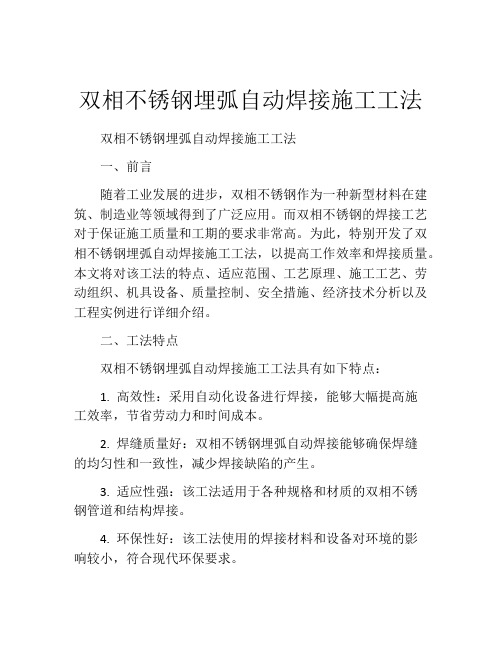 双相不锈钢埋弧自动焊接施工工法

双相不锈钢埋弧自动焊接施工工法

一、前言

随着工业发展的进步，双相不锈钢作为一种新型材料在建筑、制造业等领域得到了广泛应用。而双相不锈钢的焊接工艺对于保证施工质量和工期的要求非常高。为此，特别开发了双相不锈钢埋弧自动焊接施工工法，以提高工作效率和焊接质量。本文将对该工法的特点、适应范围、工艺原理、施工工艺、劳动组织、机具设备、质量控制、安全措施、经济技术分析以及工程实例进行详细介绍。

二、工法特点

双相不锈钢埋弧自动焊接施工工法具有如下特点：

1. 高效性：采用自动化设备进行焊接，能够大幅提高施工效率，节省劳动力和时间成本。

2. 焊缝质量好：双相不锈钢埋弧自动焊接能够确保焊缝的均匀性和一致性，减少焊接缺陷的产生。

3. 适应性强：该工法适用于各种规格和材质的双相不锈钢管道和结构焊接。

4. 环保性好：该工法使用的焊接材料和设备对环境的影响较小，符合现代环保要求。